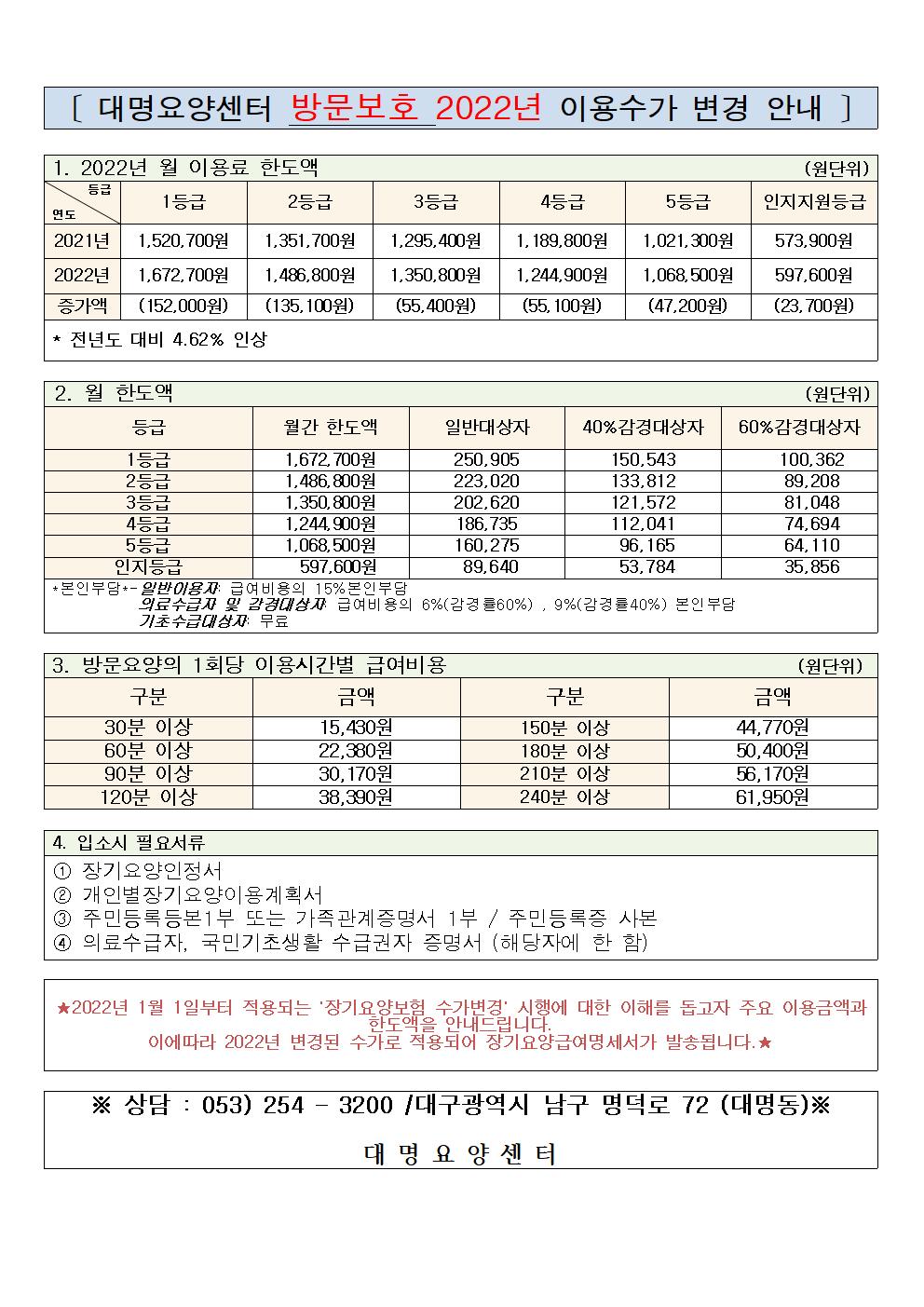 〔 대명요양센터 방문보호 2022년 이용수가 변경 안내 〕

1. 2022년 월 이용료 한도액 (원단위)

| 등급 / 연도 | 1등급 | 2등급 | 3등급 | 4등급 | 5등급 | 인지지원등급 |
|---|---|---|---|---|---|---|
| 2021년 | 1,520,700원 | 1,351,700원 | 1,295,400원 | 1,189,800원 | 1,021,300원 | 573,900원 |
| 2022년 | 1,672,700원 | 1,486,800원 | 1,350,800원 | 1,244,900원 | 1,068,500원 | 597,600원 |
| 증가액 | (152,000원) | (135,100원) | (55,400원) | (55,100원) | (47,200원) | (23,700원) |

* 전년도 대비 4.62% 인상

2. 월 한도액 (원단위)

| 등급 | 월간 한도액 | 일반대상자 | 40%감경대상자 | 60%감경대상자 |
|---|---|---|---|---|
| 1등급 | 1,672,700원 | 250,905 | 150,543 | 100,362 |
| 2등급 | 1,486,800원 | 223,020 | 133,812 | 89,208 |
| 3등급 | 1,350,800원 | 202,620 | 121,572 | 81,048 |
| 4등급 | 1,244,900원 | 186,735 | 112,041 | 74,694 |
| 5등급 | 1,068,500원 | 160,275 | 96,165 | 64,110 |
| 인지등급 | 597,600원 | 89,640 | 53,784 | 35,856 |

*본인부담*- 일반이용자: 급여비용의 15%본인부담
의료수급자 및 감경대상자: 급여비용의 6%(감경률60%) , 9%(감경률40%) 본인부담
기초수급대상자: 무료

3. 방문요양의 1회당 이용시간별 급여비용 (원단위)

| 구분 | 금액 | 구분 | 금액 |
|---|---|---|---|
| 30분 이상 | 15,430원 | 150분 이상 | 44,770원 |
| 60분 이상 | 22,380원 | 180분 이상 | 50,400원 |
| 90분 이상 | 30,170원 | 210분 이상 | 56,170원 |
| 120분 이상 | 38,390원 | 240분 이상 | 61,950원 |

4. 입소시 필요서류
① 장기요양인정서
② 개인별장기요양이용계획서
③ 주민등록등본1부 또는 가족관계증명서 1부 / 주민등록증 사본
④ 의료수급자, 국민기초생활 수급권자 증명서 (해당자에 한 함)

★2022년 1월 1일부터 적용되는 '장기요양보험 수가변경' 시행에 대한 이해를 돕고자 주요 이용금액과 한도액을 안내드립니다.
이에따라 2022년 변경된 수가로 적용되어 장기요양급여명세서가 발송됩니다.★

※ 상담 : 053) 254 - 3200 /대구광역시 남구 명덕로 72 (대명동)※

대 명 요 양 센 터